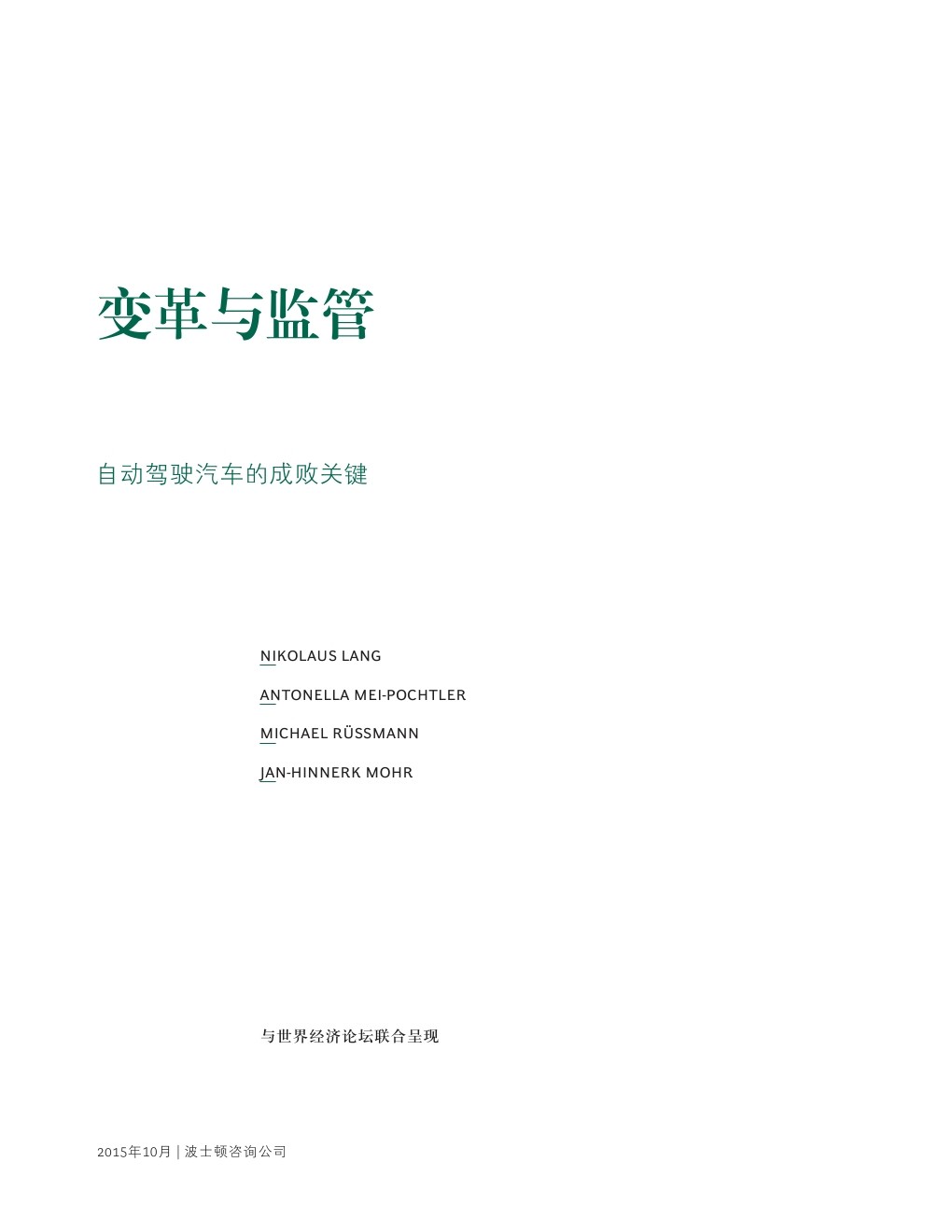 变革与监管

自动驾驶汽车的成败关键

NIKOLAUS LANG

ANTONELLA MEI-POCHTLER

MICHAEL RÜSSMANN

JAN-HINNERK MOHR

与世界经济论坛联合呈现

2015年10月 | 波士顿咨询公司